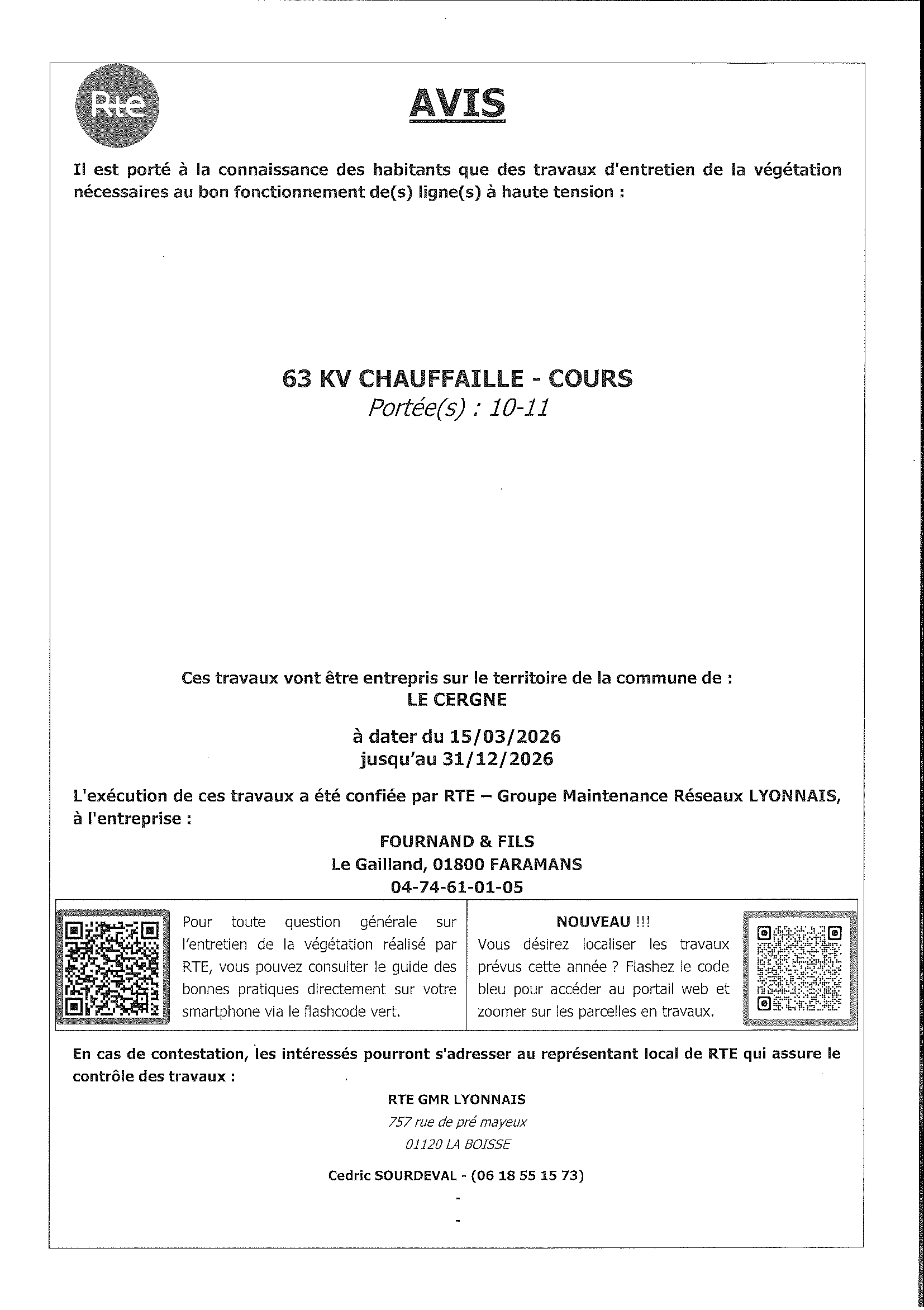 Rte

AVIS

Il est porté à la connaissance des habitants que des travaux d'entretien de la végétation nécessaires au bon fonctionnement de(s) ligne(s) à haute tension :

63 KV CHAUFFAILLE - COURS
Portée(s) : 10-11

Ces travaux vont être entrepris sur le territoire de la commune de :
LE CERGNE

à dater du 15/03/2026
jusqu'au 31/12/2026

L'exécution de ces travaux a été confiée par RTE – Groupe Maintenance Réseaux LYONNAIS, à l'entreprise :

FOURNAND & FILS
Le Gailland, 01800 FARAMANS
04-74-61-01-05

Pour toute question générale sur l'entretien de la végétation réalisé par RTE, vous pouvez consulter le guide des bonnes pratiques directement sur votre smartphone via le flashcode vert.

NOUVEAU !!!
Vous désirez localiser les travaux prévus cette année ? Flashez le code bleu pour accéder au portail web et zoomer sur les parcelles en travaux.

En cas de contestation, les intéressés pourront s'adresser au représentant local de RTE qui assure le contrôle des travaux :

RTE GMR LYONNAIS
757 rue de pré mayeux
01120 LA BOISSE

Cedric SOURDEVAL - (06 18 55 15 73)
-
-